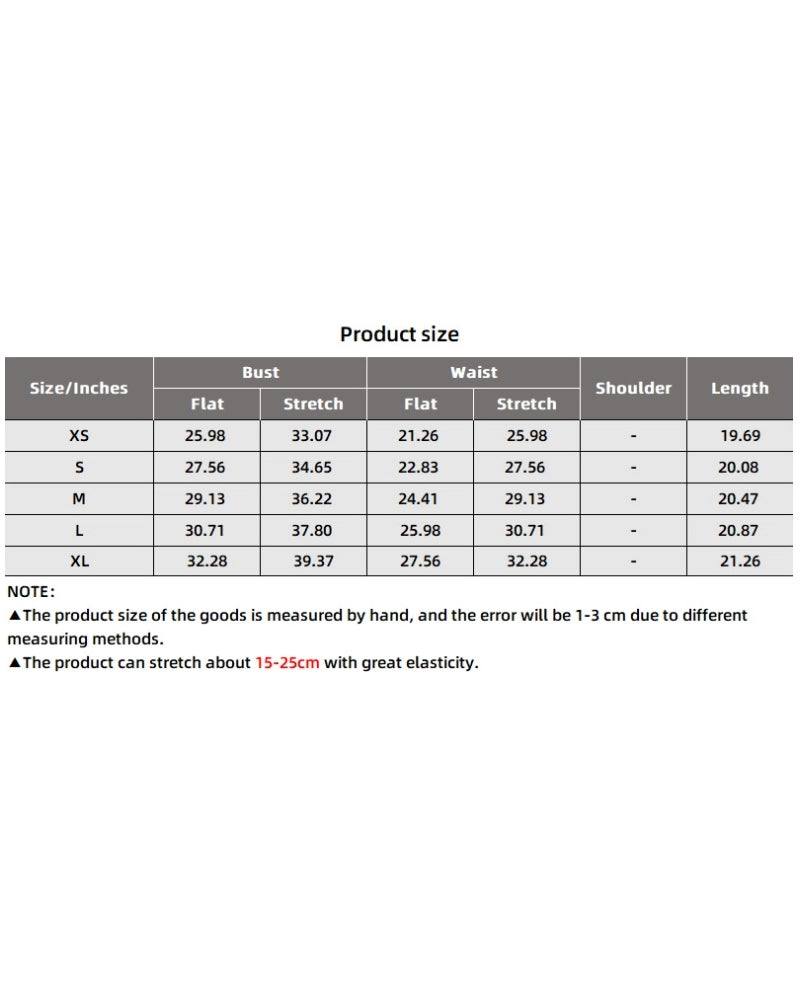 Product size

| Size/Inches | Bust Flat | Bust Stretch | Waist Flat | Waist Stretch | Shoulder | Length |
|---|---|---|---|---|---|---|
| XS | 25.98 | 33.07 | 21.26 | 25.98 | - | 19.69 |
| S | 27.56 | 34.65 | 22.83 | 27.56 | - | 20.08 |
| M | 29.13 | 36.22 | 24.41 | 29.13 | - | 20.47 |
| L | 30.71 | 37.80 | 25.98 | 30.71 | - | 20.87 |
| XL | 32.28 | 39.37 | 27.56 | 32.28 | - | 21.26 |

NOTE:
▲The product size of the goods is measured by hand, and the error will be 1-3 cm due to different measuring methods.
▲The product can stretch about 15-25cm with great elasticity.